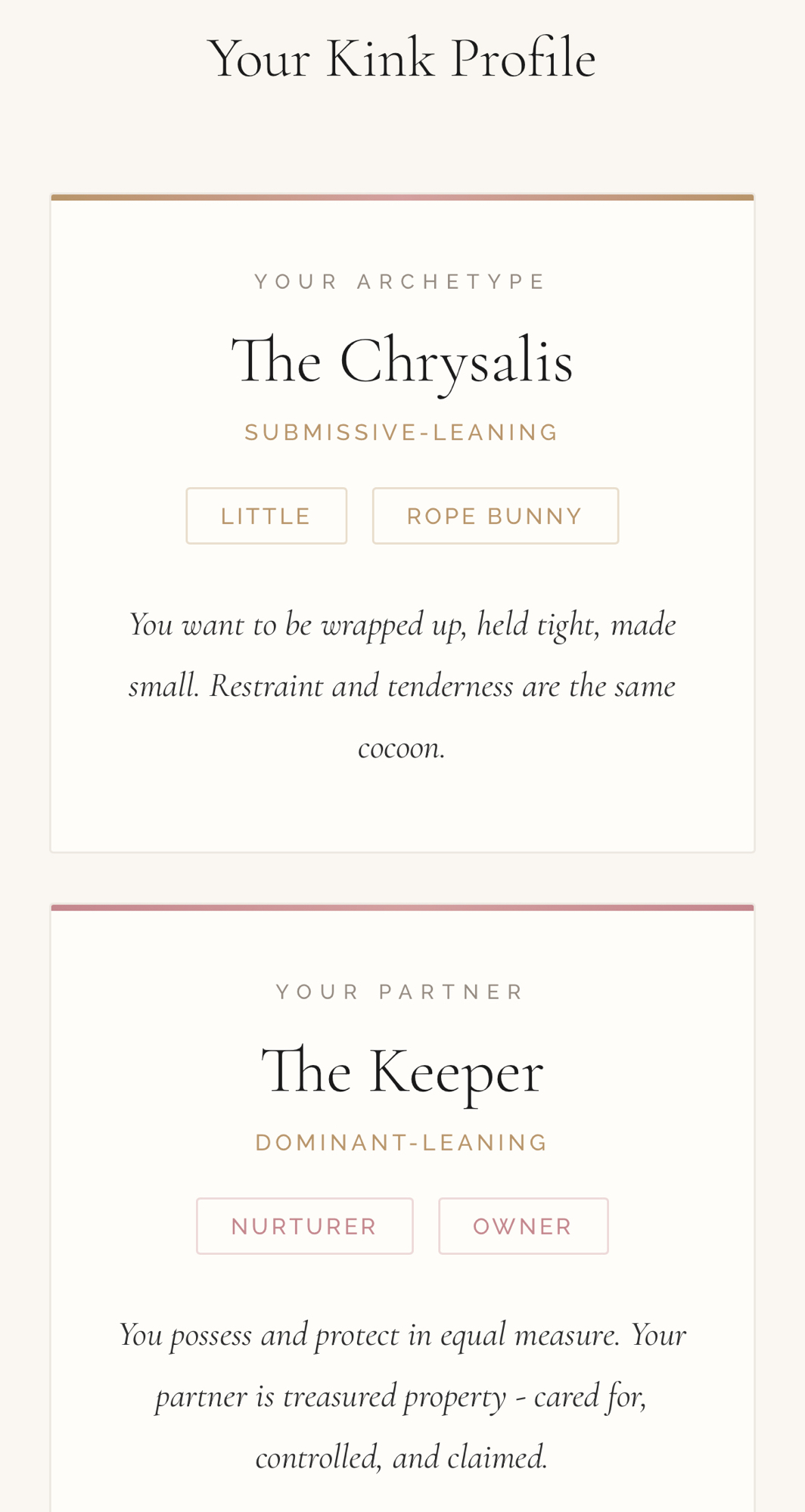 Your Kink Profile

YOUR ARCHETYPE

The Chrysalis

SUBMISSIVE-LEANING

LITTLE

ROPE BUNNY

You want to be wrapped up, held tight, made small. Restraint and tenderness are the same cocoon.

YOUR PARTNER

The Keeper

DOMINANT-LEANING

NURTURER

OWNER

You possess and protect in equal measure. Your partner is treasured property - cared for, controlled, and claimed.